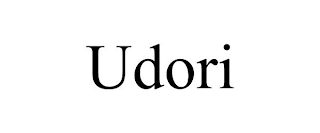 Udori